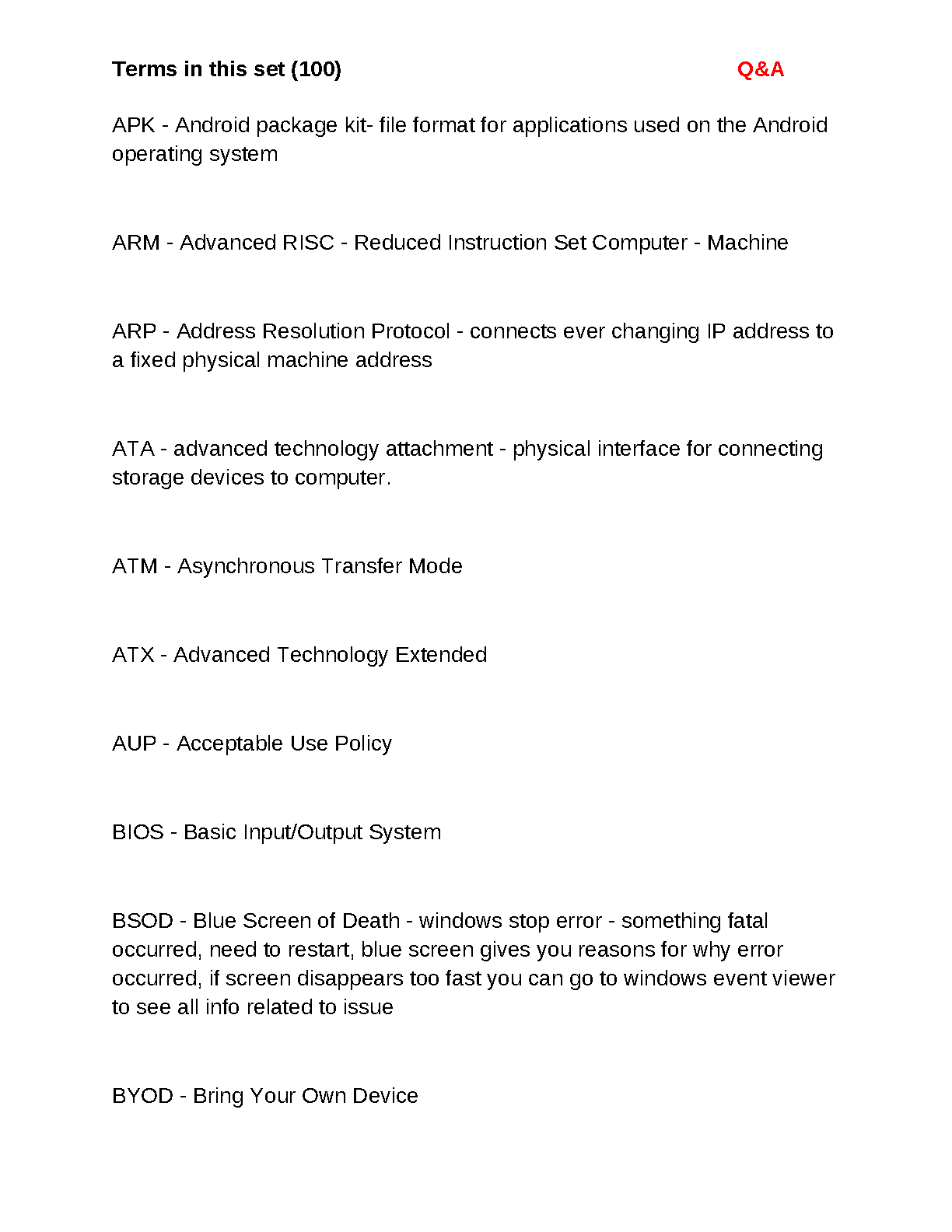 Terms in this set (100) Q&A

APK - Android package kit- file format for applications used on the Android operating system

ARM - Advanced RISC - Reduced Instruction Set Computer - Machine

ARP - Address Resolution Protocol - connects ever changing IP address to a fixed physical machine address

ATA - advanced technology attachment - physical interface for connecting storage devices to computer.

ATM - Asynchronous Transfer Mode

ATX - Advanced Technology Extended

AUP - Acceptable Use Policy

BIOS - Basic Input/Output System

BSOD - Blue Screen of Death - windows stop error - something fatal occurred, need to restart, blue screen gives you reasons for why error occurred, if screen disappears too fast you can go to windows event viewer to see all info related to issue

BYOD - Bring Your Own Device